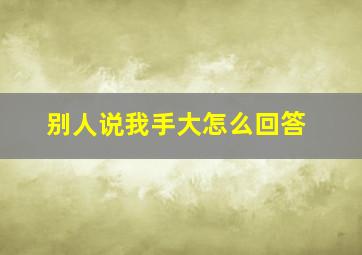 别人说我手大怎么回答